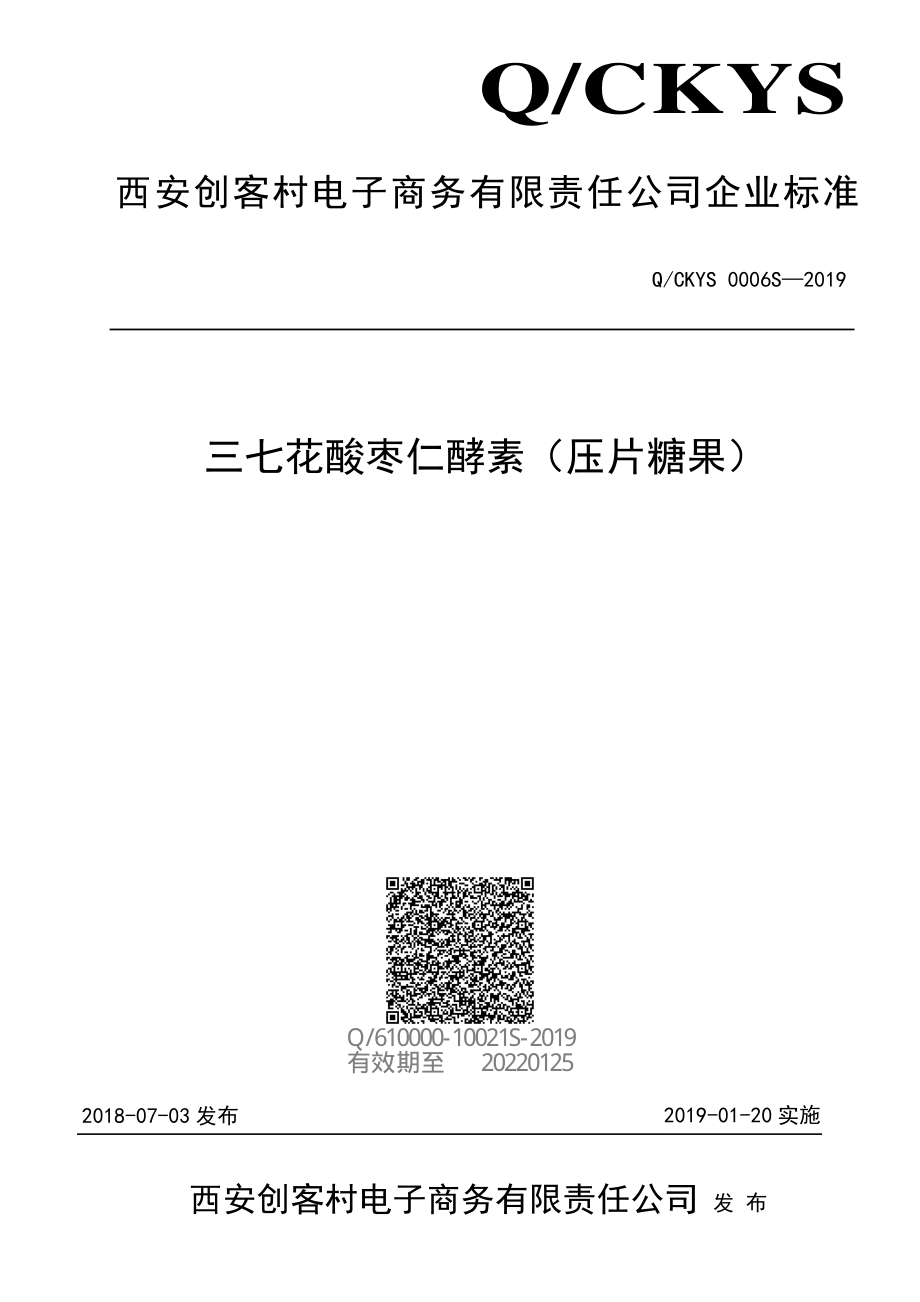 Q/CKYS

西安创客村电子商务有限责任公司企业标准

Q/CKYS 0006S—2019

三七花酸枣仁酵素（压片糖果）

Q/610000-10021S-2019
有效期至 20220125

2018-07-03 发布

2019-01-20 实施

西安创客村电子商务有限责任公司 发 布